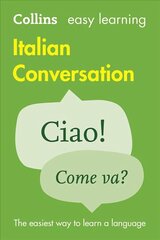 Collins easy learning

Italian Conversation

Ciao!

Come va?

The easiest way to learn a language